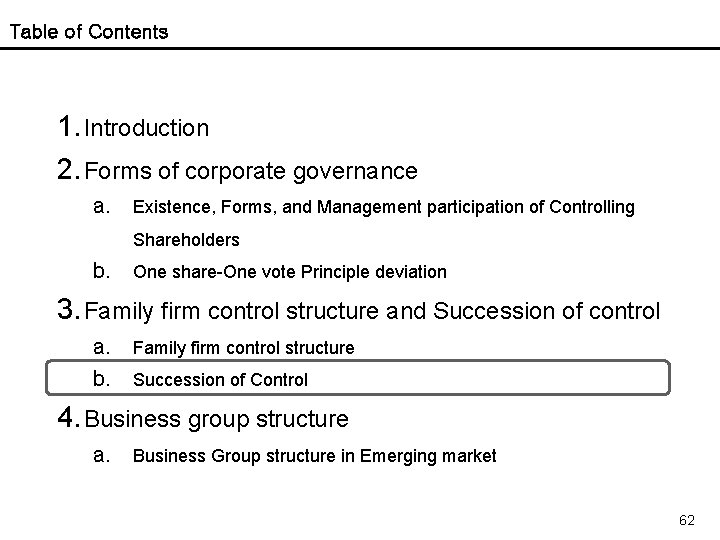 Table of Contents

1. Introduction
2. Forms of corporate governance
a. Existence, Forms, and Management participation of Controlling Shareholders
b. One share-One vote Principle deviation
3. Family firm control structure and Succession of control
a. Family firm control structure
b. Succession of Control
4. Business group structure
a. Business Group structure in Emerging market

62